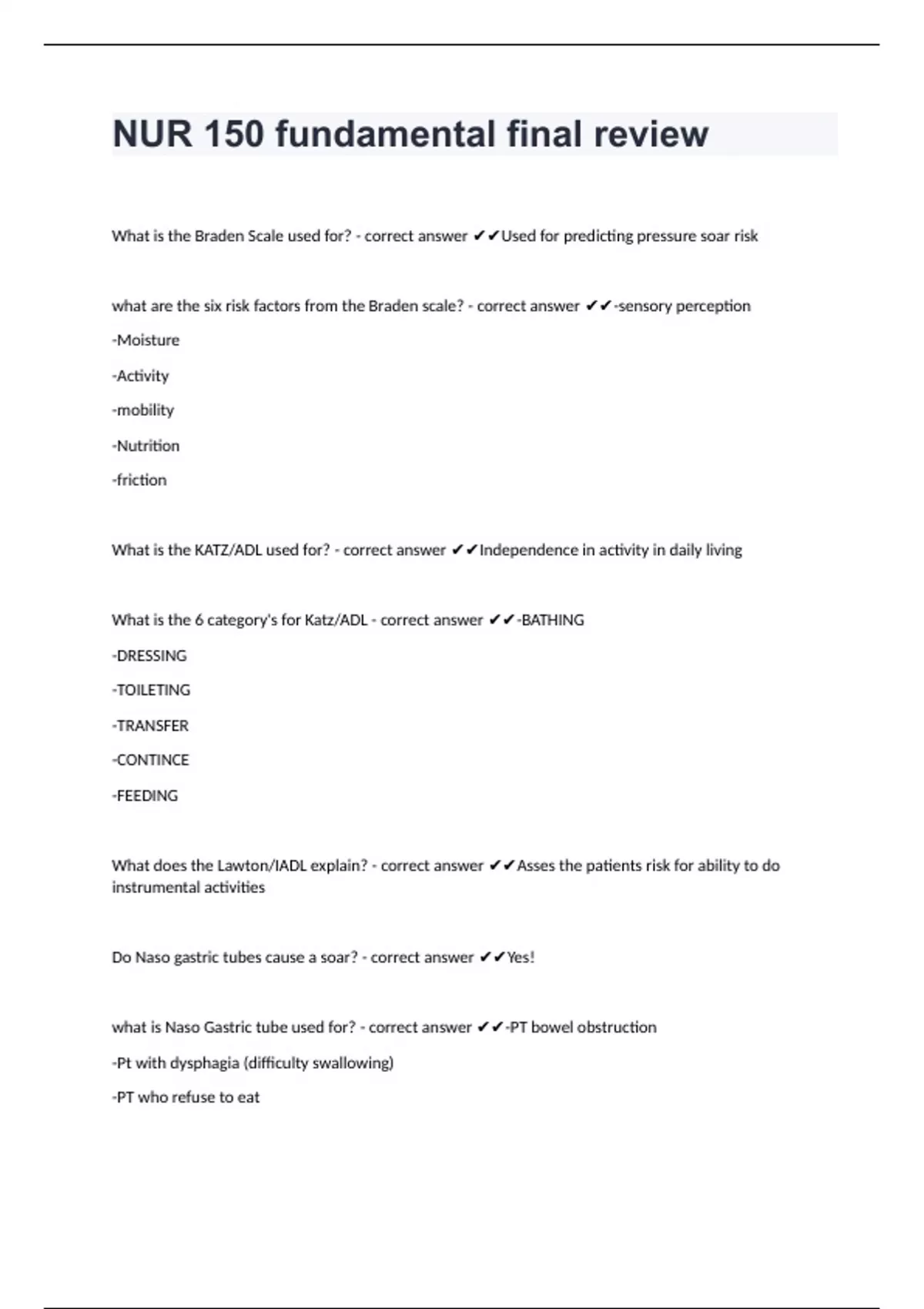 NUR 150 fundamental final review

What is the Braden Scale used for? - correct answer ✔✔Used for predicting pressure soar risk

what are the six risk factors from the Braden scale? - correct answer ✔✔-sensory perception

-Moisture

-Activity

-mobility

-Nutrition

-friction

What is the KATZ/ADL used for? - correct answer ✔✔Independence in activity in daily living

What is the 6 category's for Katz/ADL - correct answer ✔✔-BATHING

-DRESSING

-TOILETING

-TRANSFER

-CONTINCE

-FEEDING

What does the Lawton/IADL explain? - correct answer ✔✔Asses the patients risk for ability to do instrumental activities

Do Naso gastric tubes cause a soar? - correct answer ✔✔Yes!

what is Naso Gastric tube used for? - correct answer ✔✔-PT bowel obstruction

-Pt with dysphagia (difficulty swallowing)

-PT who refuse to eat